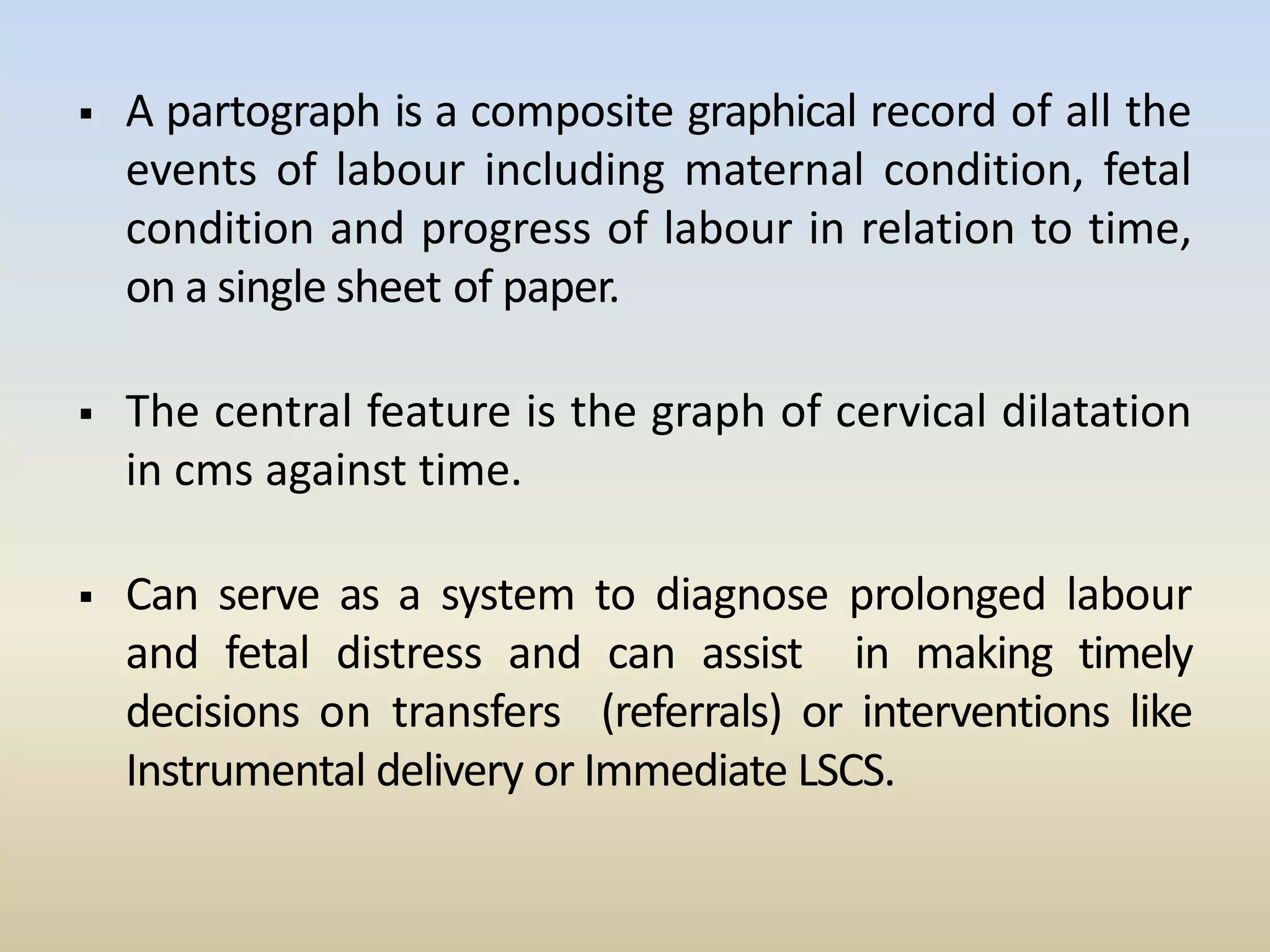 ▪ A partograph is a composite graphical record of all the events of labour including maternal condition, fetal condition and progress of labour in relation to time, on a single sheet of paper.

▪ The central feature is the graph of cervical dilatation in cms against time.

▪ Can serve as a system to diagnose prolonged labour and fetal distress and can assist in making timely decisions on transfers (referrals) or interventions like Instrumental delivery or Immediate LSCS.